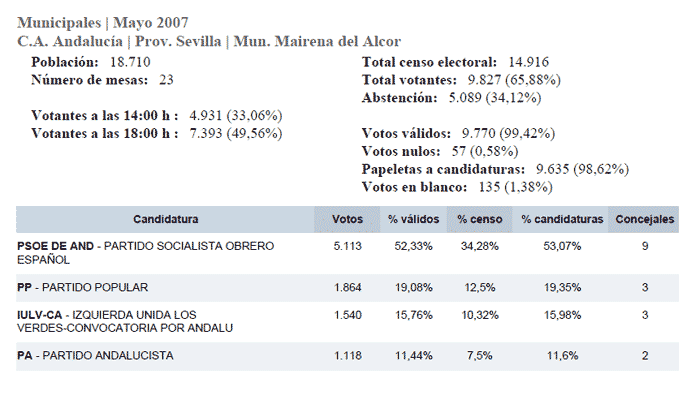 Municipales | Mayo 2007
C.A. Andalucía | Prov. Sevilla | Mun. Mairena del Alcor

Población: 18.710
Número de mesas: 23

Votantes a las 14:00 h : 4.931 (33,06%)
Votantes a las 18:00 h : 7.393 (49,56%)

Total censo electoral: 14.916
Total votantes: 9.827 (65,88%)
Abstención: 5.089 (34,12%)

Votos válidos: 9.770 (99,42%)
Votos nulos: 57 (0,58%)
Papeletas a candidaturas: 9.635 (98,62%)
Votos en blanco: 135 (1,38%)

| Candidatura | Votos | % válidos | % censo | % candidaturas | Concejales |
|---|---|---|---|---|---|
| PSOE DE AND - PARTIDO SOCIALISTA OBRERO ESPAÑOL | 5.113 | 52,33% | 34,28% | 53,07% | 9 |
| PP - PARTIDO POPULAR | 1.864 | 19,08% | 12,5% | 19,35% | 3 |
| IULV-CA - IZQUIERDA UNIDA LOS VERDES-CONVOCATORIA POR ANDALU | 1.540 | 15,76% | 10,32% | 15,98% | 3 |
| PA - PARTIDO ANDALUCISTA | 1.118 | 11,44% | 7,5% | 11,6% | 2 |